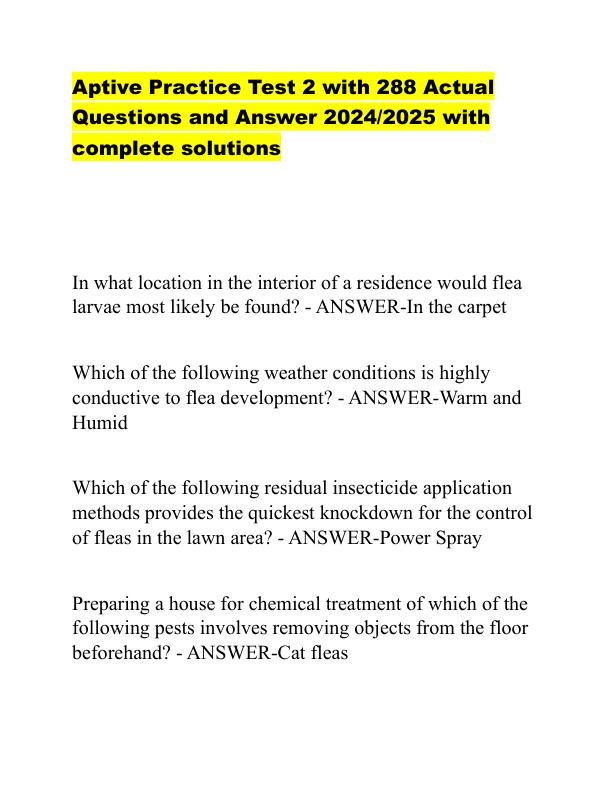 Aptive Practice Test 2 with 288 Actual Questions and Answer 2024/2025 with complete solutions

In what location in the interior of a residence would flea larvae most likely be found? - ANSWER-In the carpet

Which of the following weather conditions is highly conductive to flea development? - ANSWER-Warm and Humid

Which of the following residual insecticide application methods provides the quickest knockdown for the control of fleas in the lawn area? - ANSWER-Power Spray

Preparing a house for chemical treatment of which of the following pests involves removing objects from the floor beforehand? - ANSWER-Cat fleas